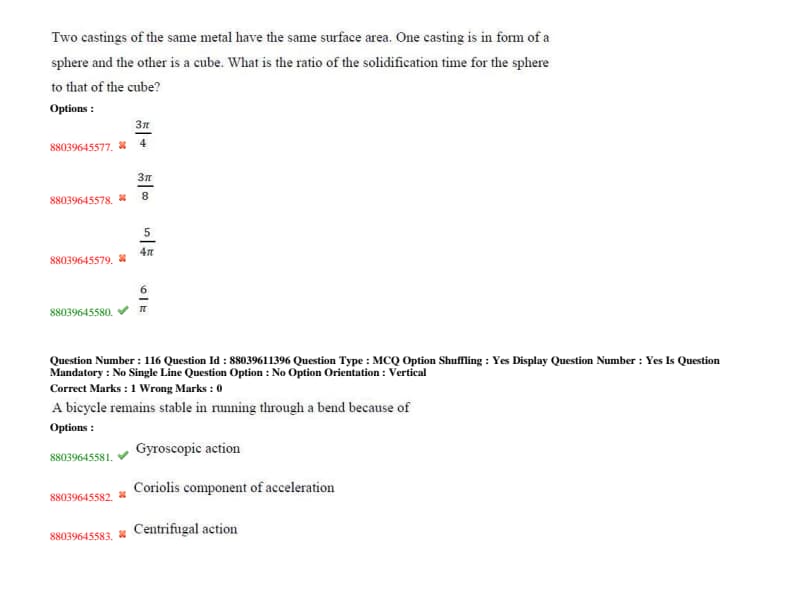 Two castings of the same metal have the same surface area. One casting is in form of a sphere and the other is a cube. What is the ratio of the solidification time for the sphere to that of the cube?

Options :

88039645577. ✖ $\frac{3\pi}{4}$

88039645578. ✖ $\frac{3\pi}{8}$

88039645579. ✖ $\frac{5}{4\pi}$

88039645580. ✔ $\frac{6}{\pi}$

Question Number : 116 Question Id : 88039611396 Question Type : MCQ Option Shuffling : Yes Display Question Number : Yes Is Question Mandatory : No Single Line Question Option : No Option Orientation : Vertical

Correct Marks : 1 Wrong Marks : 0

A bicycle remains stable in running through a bend because of

Options :

88039645581. ✔ Gyroscopic action

88039645582. ✖ Coriolis component of acceleration

88039645583. ✖ Centrifugal action